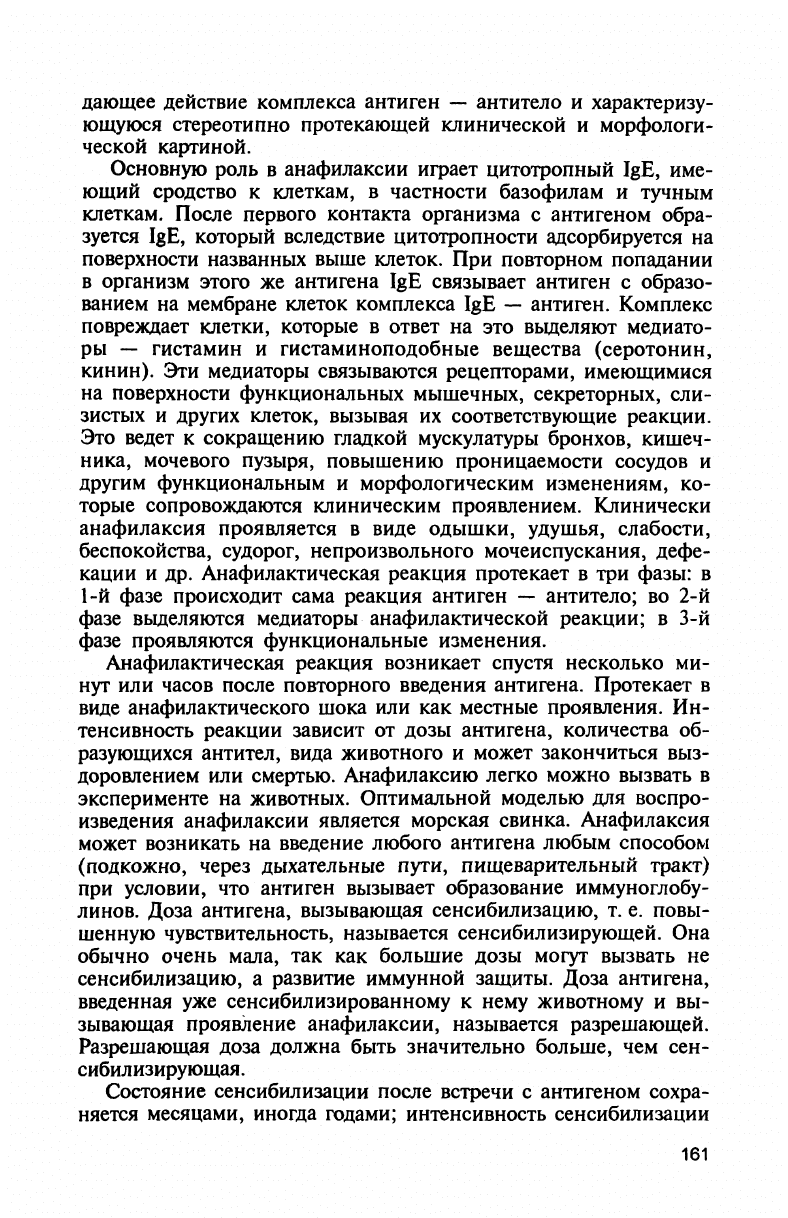 дающее действие комплекса антиген — антитело и характеризующуюся стереотипно протекающей клинической и морфологической картиной.

Основную роль в анафилаксии играет цитотропный IgE, имеющий сродство к клеткам, в частности базофилам и тучным клеткам. После первого контакта организма с антигеном образуется IgE, который вследствие цитотропности адсорбируется на поверхности названных выше клеток. При повторном попадании в организм этого же антигена IgE связывает антиген с образованием на мембране клеток комплекса IgE — антиген. Комплекс повреждает клетки, которые в ответ на это выделяют медиаторы — гистамин и гистаминоподобные вещества (серотонин, кинин). Эти медиаторы связываются рецепторами, имеющимися на поверхности функциональных мышечных, секреторных, слизистых и других клеток, вызывая их соответствующие реакции. Это ведет к сокращению гладкой мускулатуры бронхов, кишечника, мочевого пузыря, повышению проницаемости сосудов и другим функциональным и морфологическим изменениям, которые сопровождаются клиническим проявлением. Клинически анафилаксия проявляется в виде одышки, удушья, слабости, беспокойства, судорог, непроизвольного мочеиспускания, дефекации и др. Анафилактическая реакция протекает в три фазы: в 1-й фазе происходит сама реакция антиген — антитело; во 2-й фазе выделяются медиаторы анафилактической реакции; в 3-й фазе проявляются функциональные изменения.

Анафилактическая реакция возникает спустя несколько минут или часов после повторного введения антигена. Протекает в виде анафилактического шока или как местные проявления. Интенсивность реакции зависит от дозы антигена, количества образующихся антител, вида животного и может закончиться выздоровлением или смертью. Анафилаксию легко можно вызвать в эксперименте на животных. Оптимальной моделью для воспроизведения анафилаксии является морская свинка. Анафилаксия может возникать на введение любого антигена любым способом (подкожно, через дыхательные пути, пищеварительный тракт) при условии, что антиген вызывает образование иммуноглобулинов. Доза антигена, вызывающая сенсибилизацию, т. е. повышенную чувствительность, называется сенсибилизирующей. Она обычно очень мала, так как большие дозы могут вызвать не сенсибилизацию, а развитие иммунной защиты. Доза антигена, введенная уже сенсибилизированному к нему животному и вызывающая проявление анафилаксии, называется разрешающей. Разрешающая доза должна быть значительно больше, чем сенсибилизирующая.

Состояние сенсибилизации после встречи с антигеном сохраняется месяцами, иногда годами; интенсивность сенсибилизации

161